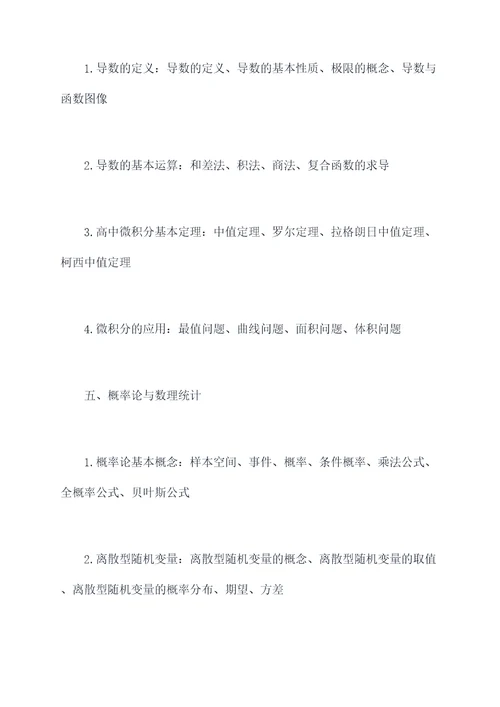 1. 导数的定义：导数的定义、导数的基本性质、极限的概念、导数与函数图像

2. 导数的基本运算：和差法、积法、商法、复合函数的求导

3. 高中微积分基本定理：中值定理、罗尔定理、拉格朗日中值定理、柯西中值定理

4. 微积分的应用：最值问题、曲线问题、面积问题、体积问题

五、概率论与数理统计

1. 概率论基本概念：样本空间、事件、概率、条件概率、乘法公式、全概率公式、贝叶斯公式

2. 离散型随机变量：离散型随机变量的概念、离散型随机变量的取值、离散型随机变量的概率分布、期望、方差